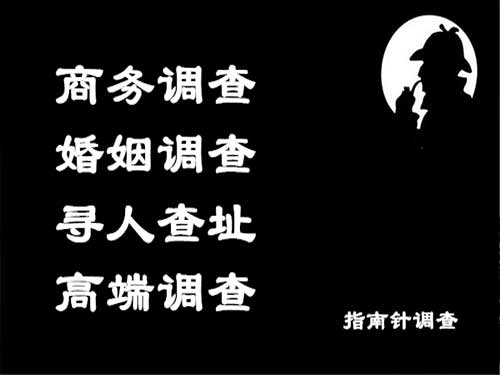 商务调查
婚姻调查
寻人查址
高端调查

指南针调查